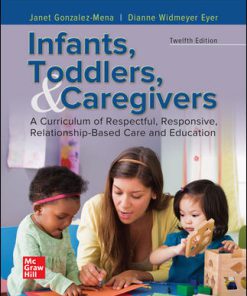 Janet Gonzalez-Mena | Dianne Widmeyer Eyer

Twelfth Edition

Infants, Toddlers, & Caregivers

A Curriculum of Respectful, Responsive, Relationship-Based Care and Education

Mc Graw Hill